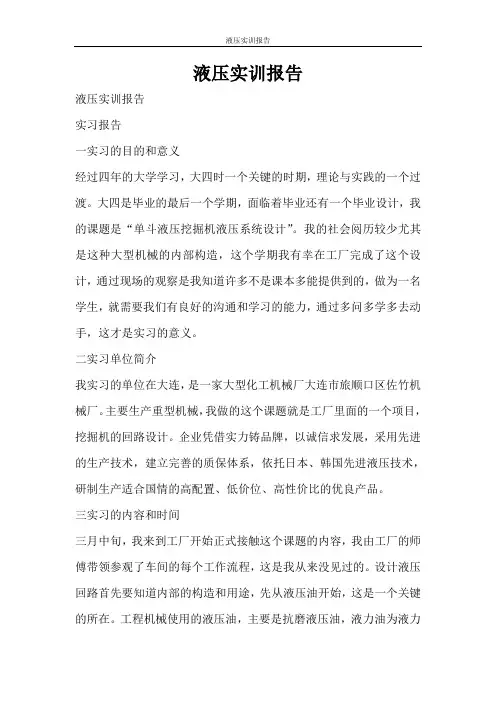 液压实训报告

液压实训报告

液压实训报告

实习报告

一实习的目的和意义

经过四年的大学学习，大四时一个关键的时期，理论与实践的一个过渡。大四是毕业的最后一个学期，面临着毕业还有一个毕业设计，我的课题是“单斗液压挖掘机液压系统设计”。我的社会阅历较少尤其是这种大型机械的内部构造，这个学期我有幸在工厂完成了这个设计，通过现场的观察是我知道许多不是课本多能提供到的，做为一名学生，就需要我们有良好的沟通和学习的能力，通过多问多学多去动手，这才是实习的意义。

二实习单位简介

我实习的单位在大连，是一家大型化工机械厂大连市旅顺口区佐竹机械厂。主要生产重型机械，我做的这个课题就是工厂里面的一个项目，挖掘机的回路设计。企业凭借实力铸品牌，以诚信求发展，采用先进的生产技术，建立完善的质保体系，依托日本、韩国先进液压技术，研制生产适合国情的高配置、低价位、高性价比的优良产品。

三实习的内容和时间

三月中旬，我来到工厂开始正式接触这个课题的内容，我由工厂的师傅带领参观了车间的每个工作流程，这是我从来没见过的。设计液压回路首先要知道内部的构造和用途，先从液压油开始，这是一个关键的所在。工程机械使用的液压油，主要是抗磨液压油，液力油为液力